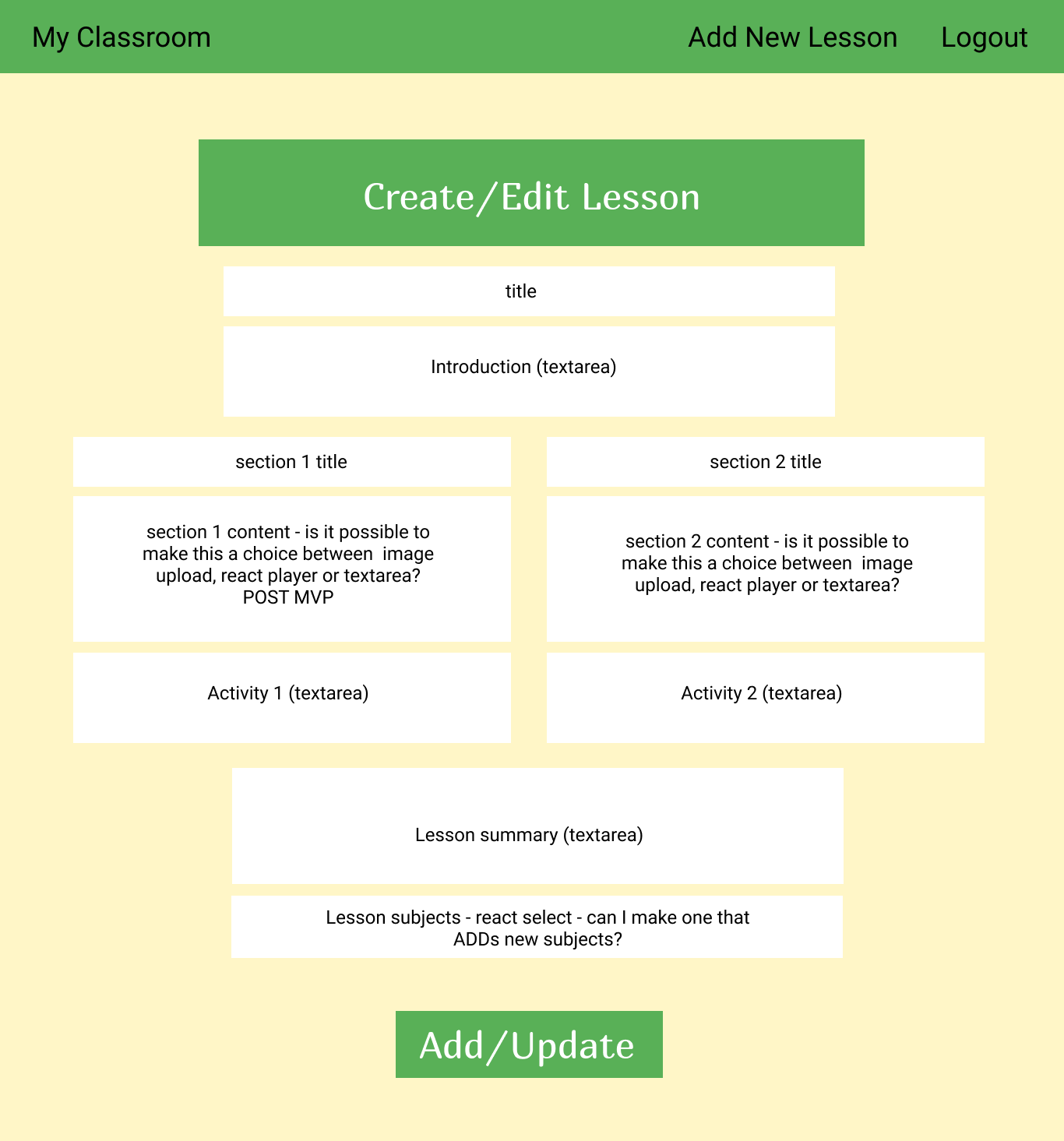 My Classroom

Add New Lesson

Logout

Create/Edit Lesson

title

Introduction (textarea)

section 1 title

section 1 content - is it possible to make this a choice between image upload, react player or textarea? POST MVP

Activity 1 (textarea)

section 2 title

section 2 content - is it possible to make this a choice between image upload, react player or textarea?

Activity 2 (textarea)

Lesson summary (textarea)

Lesson subjects - react select - can I make one that ADDs new subjects?

Add/Update